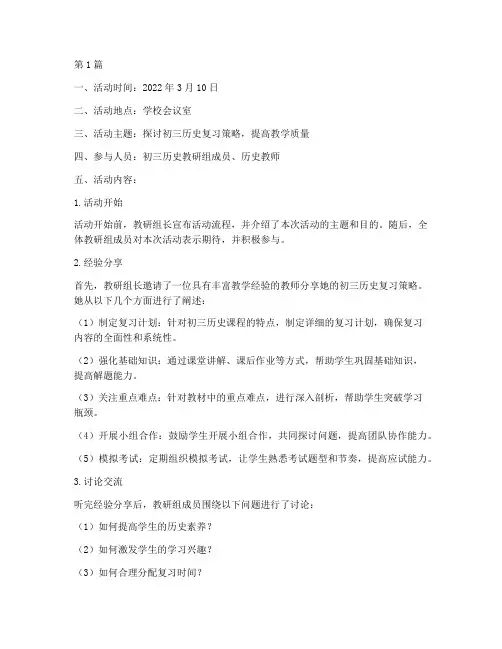 第1篇

一、活动时间：2022年3月10日

二、活动地点：学校会议室

三、活动主题：探讨初三历史复习策略，提高教学质量

四、参与人员：初三历史教研组成员、历史教师

五、活动内容：

1.活动开始

活动开始前，教研组长宣布活动流程，并介绍了本次活动的主题和目的。随后，全体教研组成员对本次活动表示期待，并积极参与。

2.经验分享

首先，教研组长邀请了一位具有丰富教学经验的教师分享她的初三历史复习策略。她从以下几个方面进行了阐述：

（1）制定复习计划：针对初三历史课程的特点，制定详细的复习计划，确保复习内容的全面性和系统性。

（2）强化基础知识：通过课堂讲解、课后作业等方式，帮助学生巩固基础知识，提高解题能力。

（3）关注重点难点：针对教材中的重点难点，进行深入剖析，帮助学生突破学习瓶颈。

（4）开展小组合作：鼓励学生开展小组合作，共同探讨问题，提高团队协作能力。

（5）模拟考试：定期组织模拟考试，让学生熟悉考试题型和节奏，提高应试能力。

3.讨论交流

听完经验分享后，教研组成员围绕以下问题进行了讨论：

（1）如何提高学生的历史素养？

（2）如何激发学生的学习兴趣？

（3）如何合理分配复习时间？